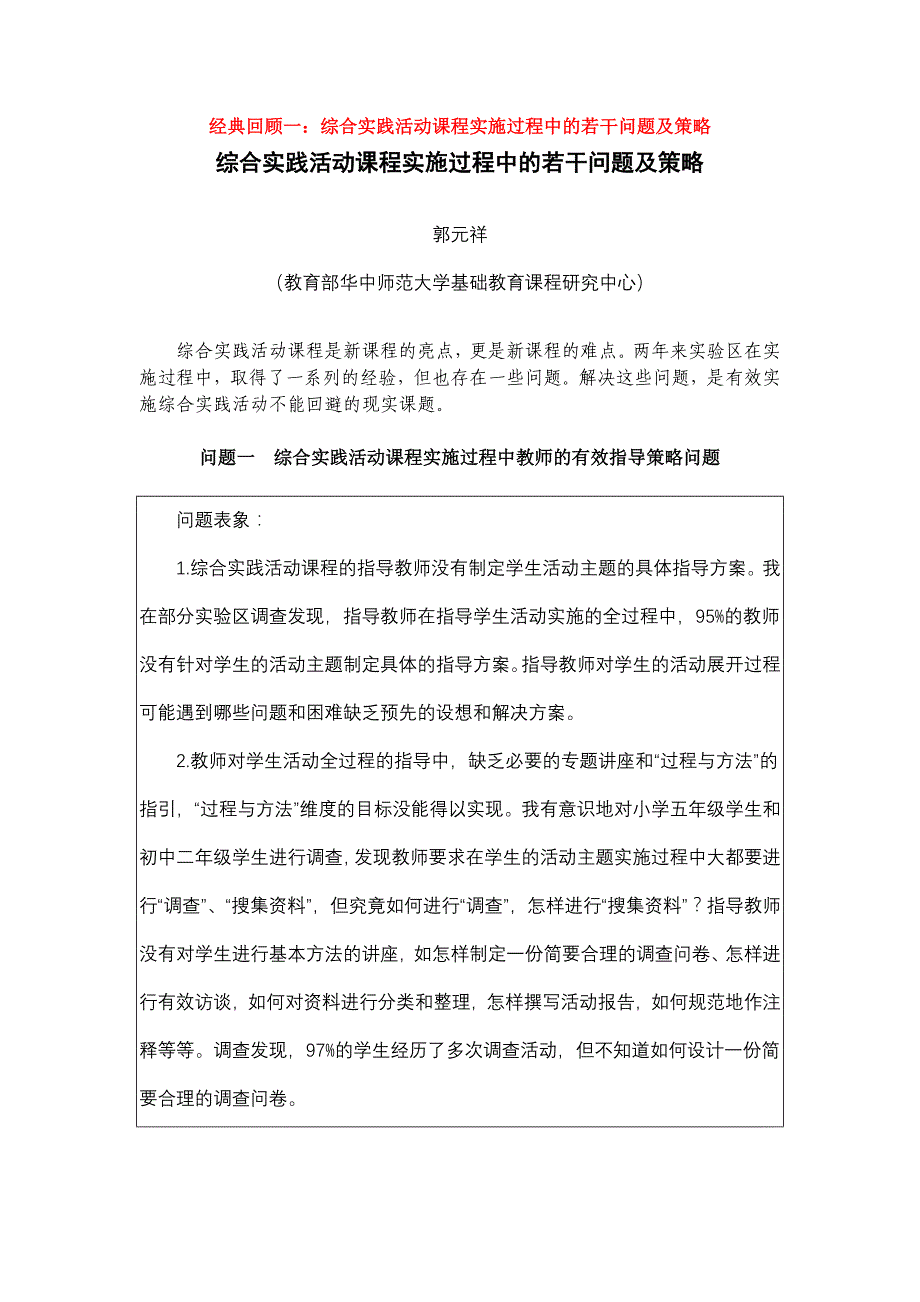 经典回顾一：综合实践活动课程实施过程中的若干问题及策略

综合实践活动课程实施过程中的若干问题及策略

郭元祥

（教育部华中师范大学基础教育课程研究中心）

综合实践活动课程是新课程的亮点，更是新课程的难点。两年来实验区在实施过程中，取得了一系列的经验，但也存在一些问题。解决这些问题，是有效实施综合实践活动不能回避的现实课题。

问题一　综合实践活动课程实施过程中教师的有效指导策略问题

问题表象：

1.综合实践活动课程的指导教师没有制定学生活动主题的具体指导方案。我在部分实验区调查发现，指导教师在指导学生活动实施的全过程中，95%的教师没有针对学生的活动主题制定具体的指导方案。指导教师对学生的活动展开过程可能遇到哪些问题和困难缺乏预先的设想和解决方案。

2.教师对学生活动全过程的指导中，缺乏必要的专题讲座和“过程与方法”的指引，“过程与方法”维度的目标没能得以实现。我有意识地对小学五年级学生和初中二年级学生进行调查，发现教师要求在学生的活动主题实施过程中大都要进行“调查”、“搜集资料”，但究竟如何进行“调查”，怎样进行“搜集资料”？指导教师没有对学生进行基本方法的讲座，如怎样制定一份简要合理的调查问卷、怎样进行有效访谈，如何对资料进行分类和整理，怎样撰写活动报告，如何规范地作注释等等。调查发现，97%的学生经历了多次调查活动，但不知道如何设计一份简要合理的调查问卷。